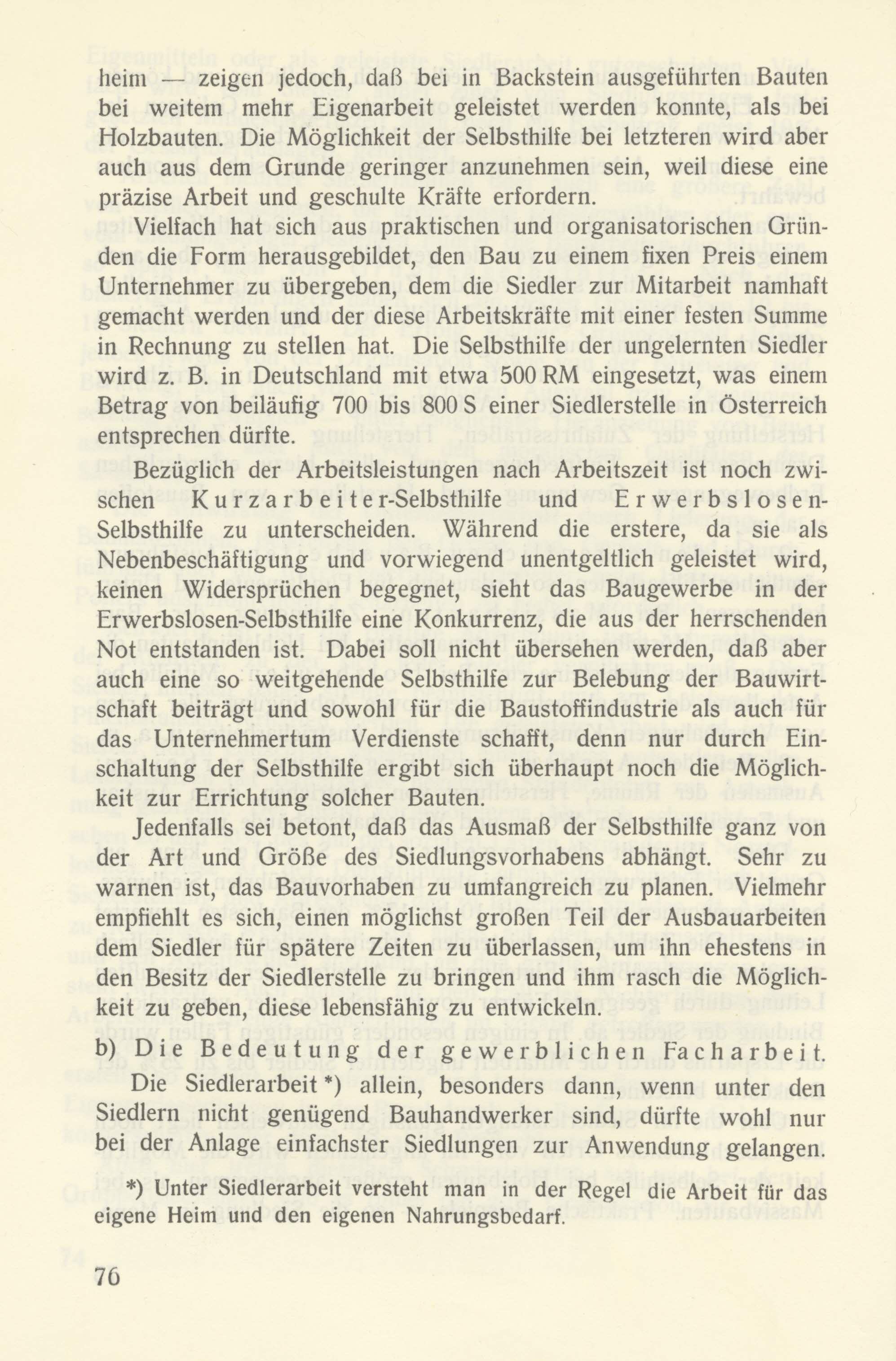 heim — zeigen jedoch, daß bei in Backstein ausgeführten Bauten bei weitem mehr Eigenarbeit geleistet werden konnte, als bei Holzbauten. Die Möglichkeit der Selbsthilfe bei letzteren wird aber auch aus dem Grunde geringer anzunehmen sein, weil diese eine präzise Arbeit und geschulte Kräfte erfordern.

Vielfach hat sich aus praktischen und organisatorischen Gründen die Form herausgebildet, den Bau zu einem fixen Preis einem Unternehmer zu übergeben, dem die Siedler zur Mitarbeit namhaft gemacht werden und der diese Arbeitskräfte mit einer festen Summe in Rechnung zu stellen hat. Die Selbsthilfe der ungelernten Siedler wird z. B. in Deutschland mit etwa 500 RM eingesetzt, was einem Betrag von beiläufig 700 bis 800 S einer Siedlerstelle in Österreich entsprechen dürfte.

Bezüglich der Arbeitsleistungen nach Arbeitszeit ist noch zwischen Kurzarbeiter-Selbsthilfe und Erwerbslosen-Selbsthilfe zu unterscheiden. Während die erstere, da sie als Nebenbeschäftigung und vorwiegend unentgeltlich geleistet wird, keinen Widersprüchen begegnet, sieht das Baugewerbe in der Erwerbslosen-Selbsthilfe eine Konkurrenz, die aus der herrschenden Not entstanden ist. Dabei soll nicht übersehen werden, daß aber auch eine so weitgehende Selbsthilfe zur Belebung der Bauwirtschaft beiträgt und sowohl für die Baustoffindustrie als auch für das Unternehmertum Verdienste schafft, denn nur durch Einschaltung der Selbsthilfe ergibt sich überhaupt noch die Möglichkeit zur Errichtung solcher Bauten.

Jedenfalls sei betont, daß das Ausmaß der Selbsthilfe ganz von der Art und Größe des Siedlungsvorhabens abhängt. Sehr zu warnen ist, das Bauvorhaben zu umfangreich zu planen. Vielmehr empfiehlt es sich, einen möglichst großen Teil der Ausbauarbeiten dem Siedler für spätere Zeiten zu überlassen, um ihn ehestens in den Besitz der Siedlerstelle zu bringen und ihm rasch die Möglichkeit zu geben, diese lebensfähig zu entwickeln.

b) Die Bedeutung der gewerblichen Facharbeit.

Die Siedlerarbeit *) allein, besonders dann, wenn unter den Siedlern nicht genügend Bauhandwerker sind, dürfte wohl nur bei der Anlage einfachster Siedlungen zur Anwendung gelangen.

*) Unter Siedlerarbeit versteht man in der Regel die Arbeit für das eigene Heim und den eigenen Nahrungsbedarf.

76